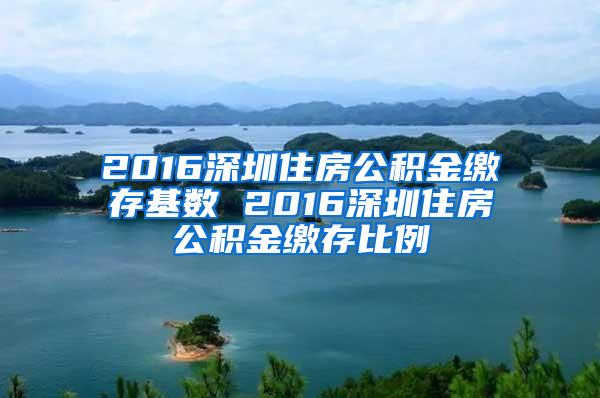 2016深圳住房公积金缴存基数 2016深圳住房公积金缴存比例